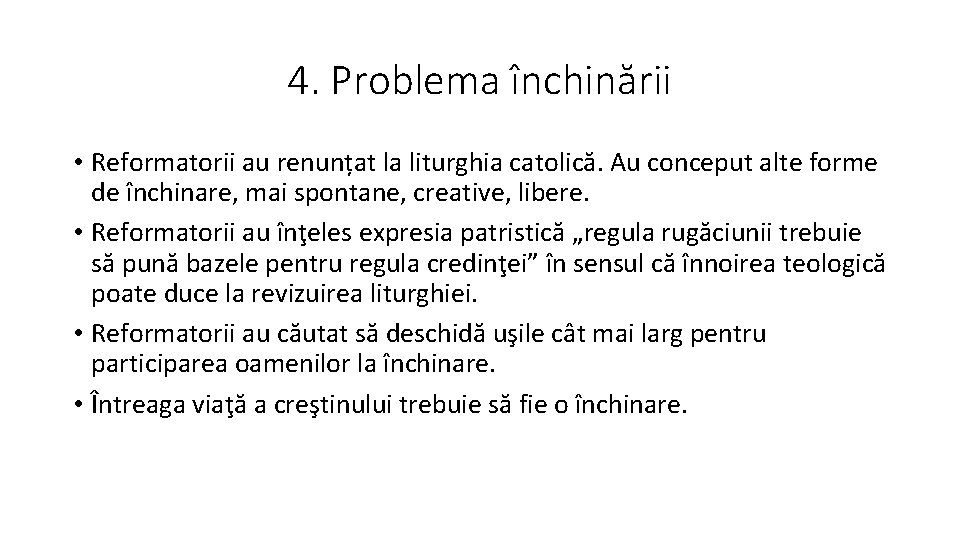 4. Problema închinării

• Reformatorii au renunțat la liturghia catolică. Au conceput alte forme de închinare, mai spontane, creative, libere.
• Reformatorii au înţeles expresia patristică „regula rugăciunii trebuie să pună bazele pentru regula credinţei” în sensul că înnoirea teologică poate duce la revizuirea liturghiei.
• Reformatorii au căutat să deschidă uşile cât mai larg pentru participarea oamenilor la închinare.
• Întreaga viaţă a creştinului trebuie să fie o închinare.